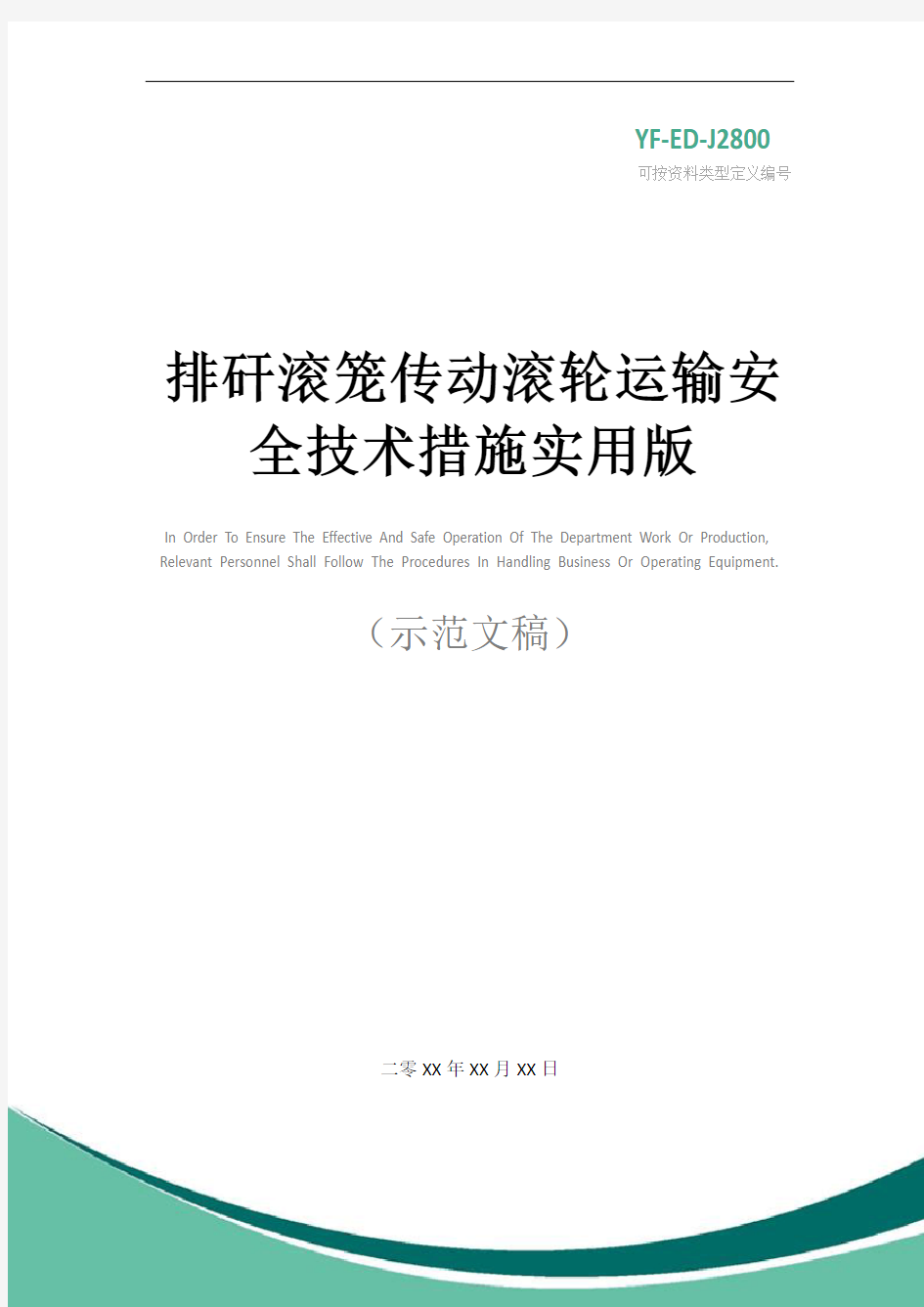 YF-ED-J2800
可按资料类型定义编号

排矸滚笼传动滚轮运输安全技术措施实用版

In Order To Ensure The Effective And Safe Operation Of The Department Work Or Production, Relevant Personnel Shall Follow The Procedures In Handling Business Or Operating Equipment.

（示范文稿）

二零XX年XX月XX日